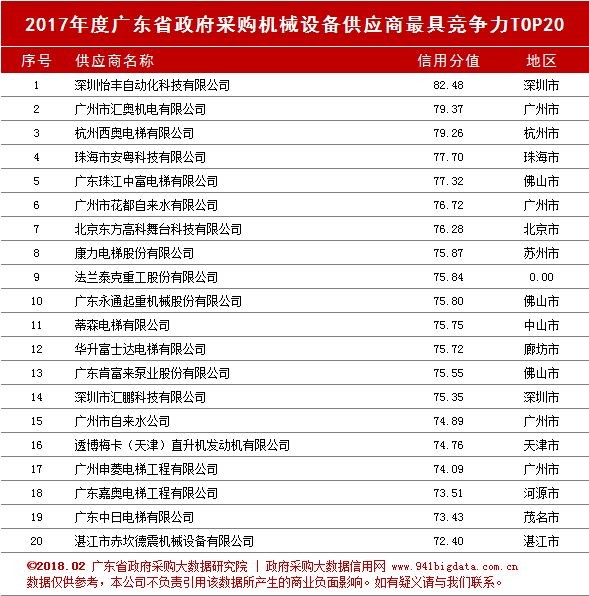 2017年度广东省政府采购机械设备供应商最具竞争力TOP20

| 序号 | 供应商名称 | 信用分值 | 地区 |
|---|---|---|---|
| 1 | 深圳怡丰自动化科技有限公司 | 82.48 | 深圳市 |
| 2 | 广州市汇奥机电有限公司 | 79.37 | 广州市 |
| 3 | 杭州西奥电梯有限公司 | 79.26 | 杭州市 |
| 4 | 珠海市安粤科技有限公司 | 77.70 | 珠海市 |
| 5 | 广东珠江中富电梯有限公司 | 77.32 | 佛山市 |
| 6 | 广州市花都自来水有限公司 | 76.72 | 广州市 |
| 7 | 北京东方高科舞台科技有限公司 | 76.28 | 北京市 |
| 8 | 康力电梯股份有限公司 | 75.87 | 苏州市 |
| 9 | 法兰泰克重工股份有限公司 | 75.84 | 0.00 |
| 10 | 广东永通起重机械股份有限公司 | 75.80 | 佛山市 |
| 11 | 蒂森电梯有限公司 | 75.75 | 中山市 |
| 12 | 华升富士达电梯有限公司 | 75.72 | 廊坊市 |
| 13 | 广东肯富来泵业股份有限公司 | 75.55 | 佛山市 |
| 14 | 深圳市汇鹏科技有限公司 | 75.35 | 深圳市 |
| 15 | 广州市自来水公司 | 74.89 | 广州市 |
| 16 | 透博梅卡（天津）直升机发动机有限公司 | 74.76 | 天津市 |
| 17 | 广州申菱电梯工程有限公司 | 74.09 | 广州市 |
| 18 | 广东嘉奥电梯工程有限公司 | 73.51 | 河源市 |
| 19 | 广东中日电梯有限公司 | 73.43 | 茂名市 |
| 20 | 湛江市赤坎德震机械设备有限公司 | 72.40 | 湛江市 |

©2018.02 广东省政府采购大数据研究院 | 政府采购大数据信用网 www.941bigdata.com.cn
数据仅供参考，本公司不负责引用该数据所产生的商业负面影响。如有疑义请与我们联系。